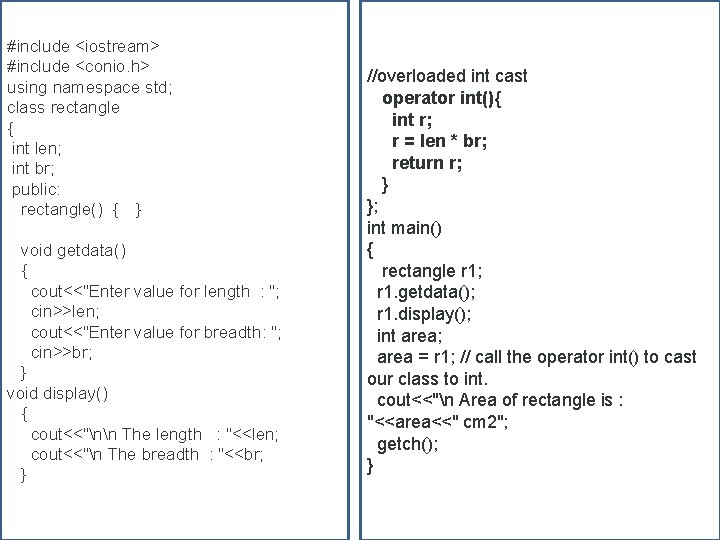 #include <iostream>
#include <conio.h>
using namespace std;
class rectangle
{
 int len;
 int br;
 public:
  rectangle() {  }

  void getdata()
  {
   cout<<"Enter value for length  : ";
   cin>>len;
   cout<<"Enter value for breadth: ";
   cin>>br;
  }
void display()
  {
   cout<<"\n\n The length  : "<<len;
   cout<<"\n The breadth  : "<<br;
  }

//overloaded int cast
  operator int(){
   int r;
   r = len * br;
   return r;
  }
};
int main()
{
  rectangle r1;
 r1.getdata();
 r1.display();
 int area;
 area = r1; // call the operator int() to cast our class to int.
 cout<<"\n Area of rectangle is : "<<area<<" cm2";
 getch();
}